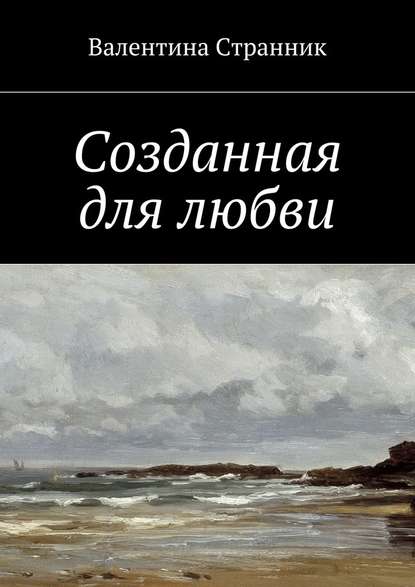 Валентина Странник

Созданная для любви